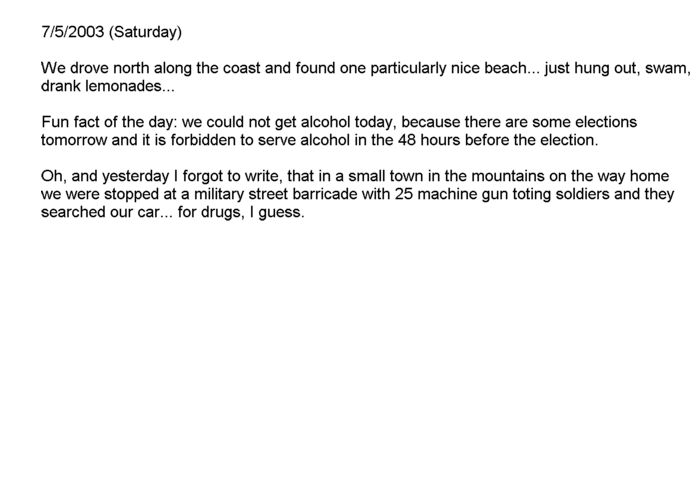 7/5/2003 (Saturday)

We drove north along the coast and found one particularly nice beach... just hung out, swam, drank lemonades...

Fun fact of the day: we could not get alcohol today, because there are some elections tomorrow and it is forbidden to serve alcohol in the 48 hours before the election.

Oh, and yesterday I forgot to write, that in a small town in the mountains on the way home we were stopped at a military street barricade with 25 machine gun toting soldiers and they searched our car... for drugs, I guess.